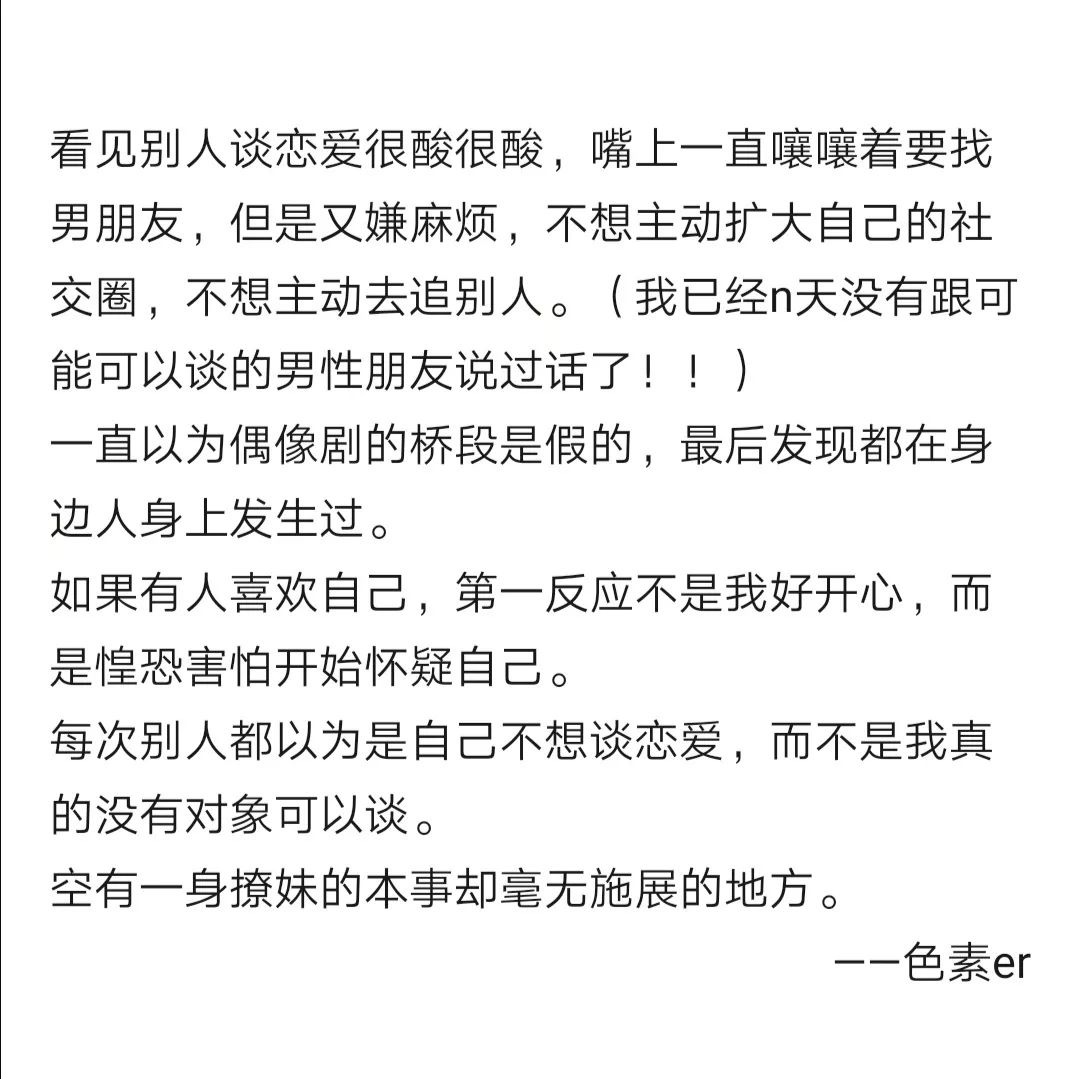 看见别人谈恋爱很酸很酸，嘴上一直嚷嚷着要找男朋友，但是又嫌麻烦，不想主动扩大自己的社交圈，不想主动去追别人。（我已经n天没有跟可能可以谈的男性朋友说过话了！！）

一直以为偶像剧的桥段是假的，最后发现都在身边人身上发生过。

如果有人喜欢自己，第一反应不是我好开心，而是惶恐害怕开始怀疑自己。

每次别人都以为是自己不想谈恋爱，而不是我真的没有对象可以谈。

空有一身撩妹的本事却毫无施展的地方。

——色素er